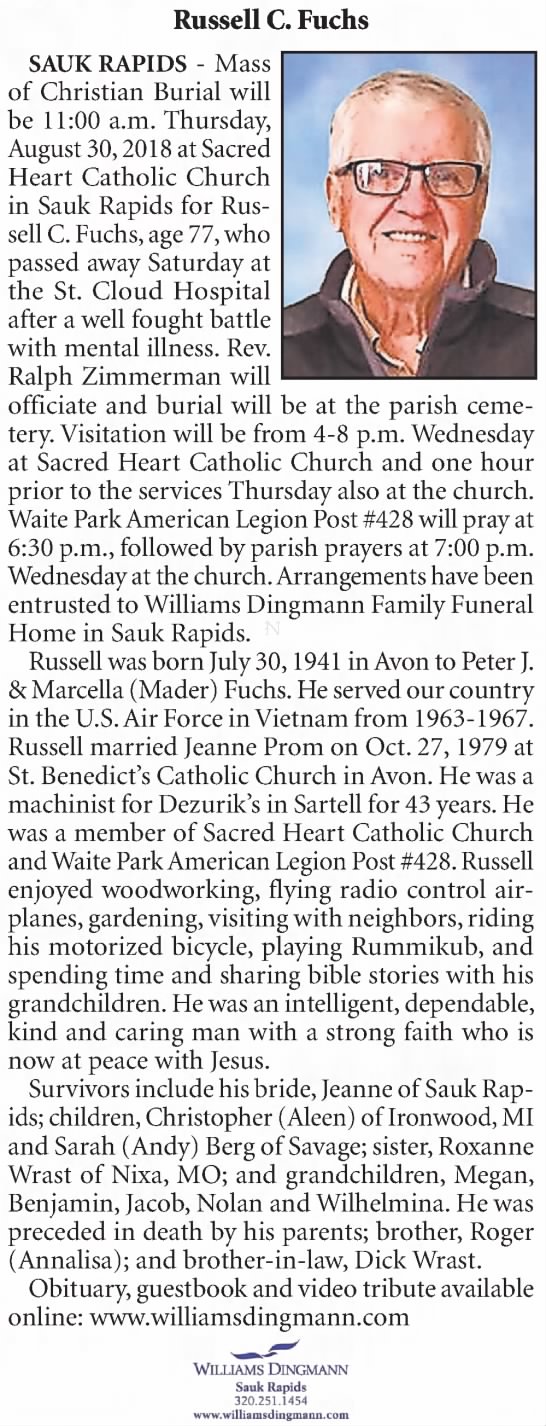 Russell C. Fuchs

SAUK RAPIDS - Mass of Christian Burial will be 11:00 a.m. Thursday, August 30, 2018 at Sacred Heart Catholic Church in Sauk Rapids for Russell C. Fuchs, age 77, who passed away Saturday at the St. Cloud Hospital after a well fought battle with mental illness. Rev. Ralph Zimmerman will officiate and burial will be at the parish cemetery. Visitation will be from 4-8 p.m. Wednesday at Sacred Heart Catholic Church and one hour prior to the services Thursday also at the church. Waite Park American Legion Post #428 will pray at 6:30 p.m., followed by parish prayers at 7:00 p.m. Wednesday at the church. Arrangements have been entrusted to Williams Dingmann Family Funeral Home in Sauk Rapids.

Russell was born July 30, 1941 in Avon to Peter J. & Marcella (Mader) Fuchs. He served our country in the U.S. Air Force in Vietnam from 1963-1967. Russell married Jeanne Prom on Oct. 27, 1979 at St. Benedict's Catholic Church in Avon. He was a machinist for Dezurik's in Sartell for 43 years. He was a member of Sacred Heart Catholic Church and Waite Park American Legion Post #428. Russell enjoyed woodworking, flying radio control airplanes, gardening, visiting with neighbors, riding his motorized bicycle, playing Rummikub, and spending time and sharing bible stories with his grandchildren. He was an intelligent, dependable, kind and caring man with a strong faith who is now at peace with Jesus.

Survivors include his bride, Jeanne of Sauk Rapids; children, Christopher (Aleen) of Ironwood, MI and Sarah (Andy) Berg of Savage; sister, Roxanne Wrast of Nixa, MO; and grandchildren, Megan, Benjamin, Jacob, Nolan and Wilhelmina. He was preceded in death by his parents; brother, Roger (Annalisa); and brother-in-law, Dick Wrast.

Obituary, guestbook and video tribute available online: www.williamsdingmann.com

WILLIAMS DINGMANN
Sauk Rapids
320.251.1454
www.williamsdingmann.com